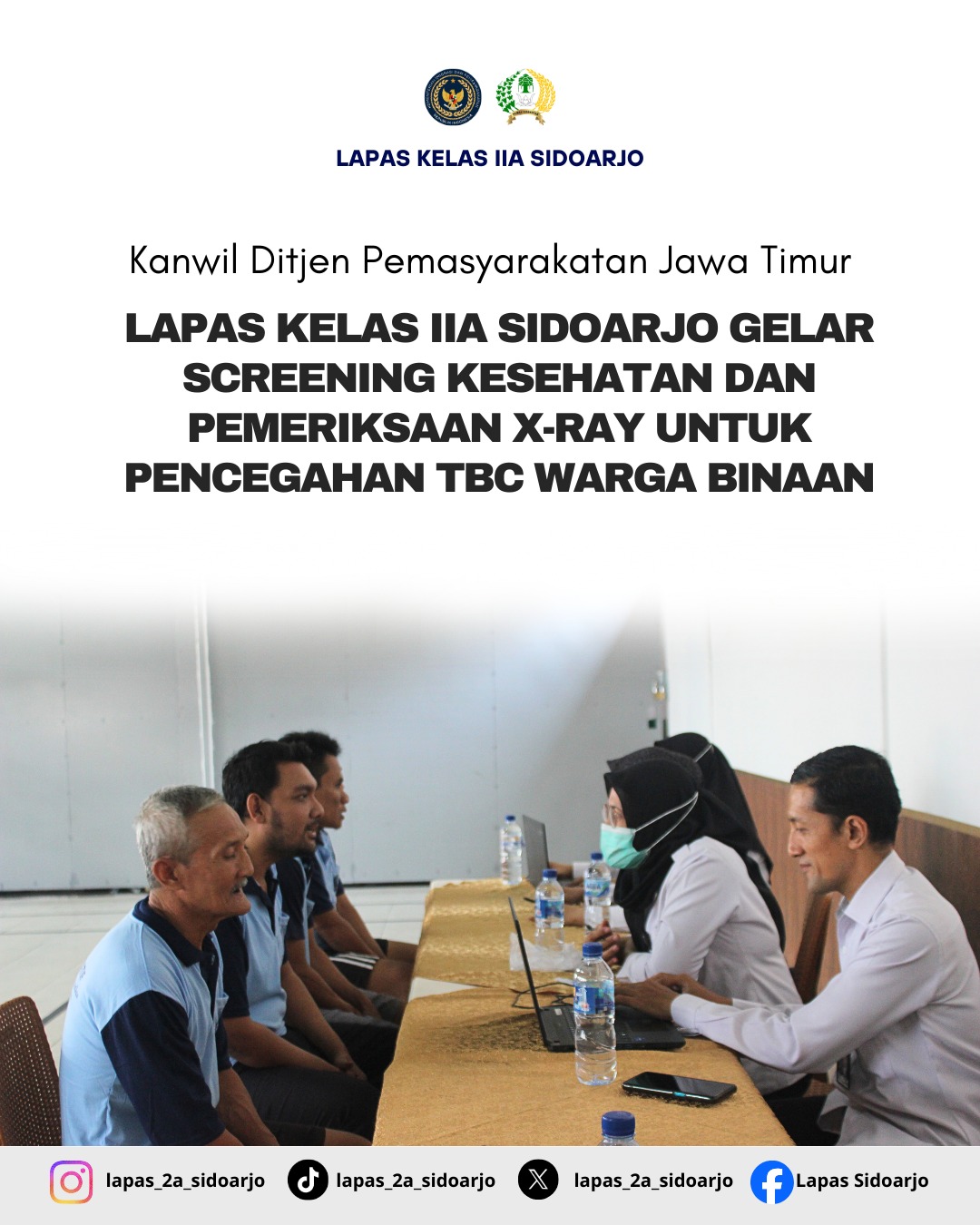 LAPAS KELAS IIA SIDOARJO

Kanwil Ditjen Pemasyarakatan Jawa Timur

LAPAS KELAS IIA SIDOARJO GELAR SCREENING KESEHATAN DAN PEMERIKSAAN X-RAY UNTUK PENCEGAHAN TBC WARGA BINAAN

lapas_2a_sidoarjo lapas_2a_sidoarjo lapas_2a_sidoarjo Lapas Sidoarjo